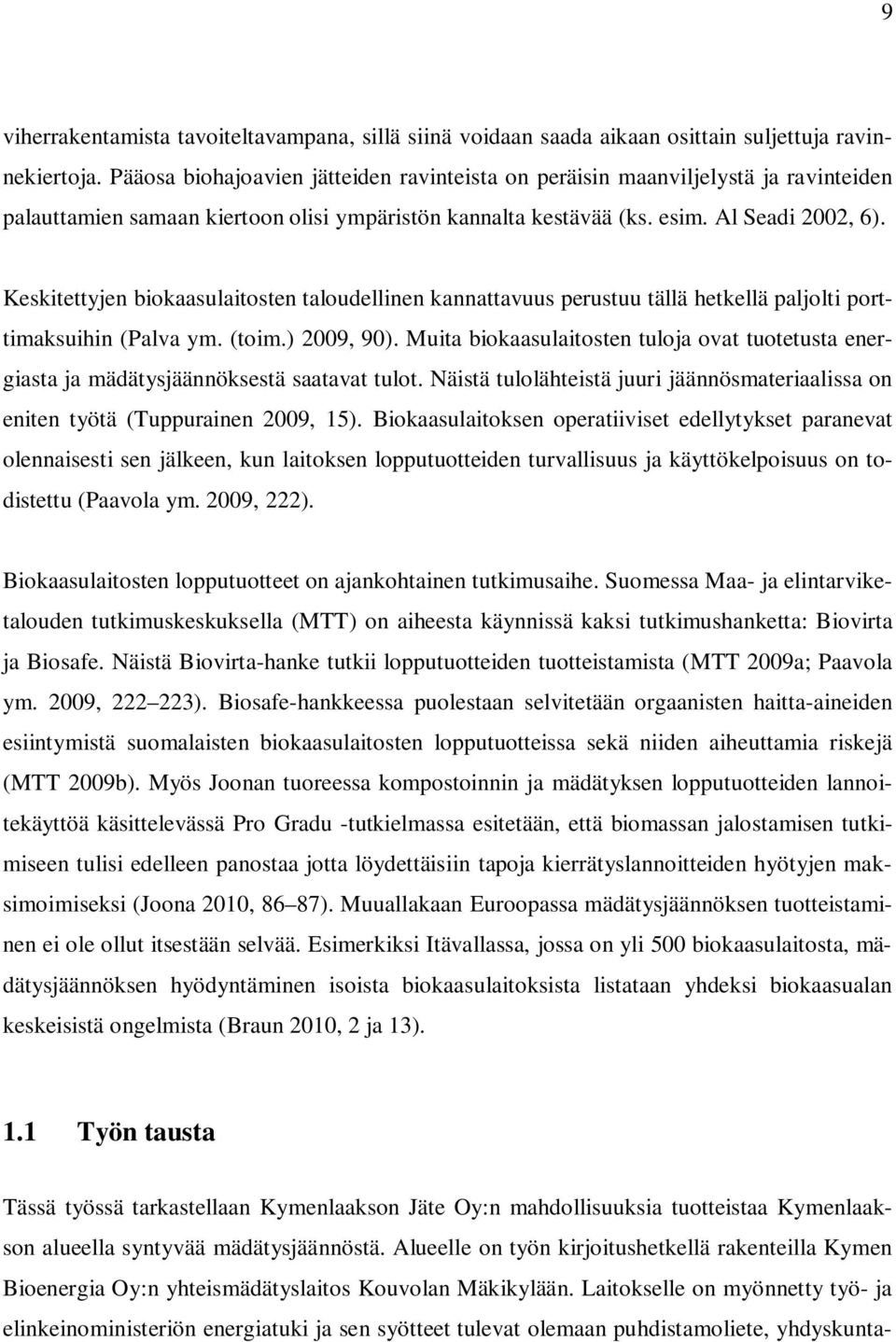 9

viherrakentamista tavoiteltavampana, sillä siinä voidaan saada aikaan osittain suljettuja ravinnekiertoja. Pääosa biohajoavien jätteiden ravinteista on peräisin maanviljelystä ja ravinteiden palauttamien samaan kiertoon olisi ympäristön kannalta kestävää (ks. esim. Al Seadi 2002, 6).

Keskitettyjen biokaasulaitosten taloudellinen kannattavuus perustuu tällä hetkellä paljolti porttimaksuihin (Palva ym. (toim.) 2009, 90). Muita biokaasulaitosten tuloja ovat tuotetusta energiasta ja mädätysjäännöksestä saatavat tulot. Näistä tulolähteistä juuri jäännösmateriaalissa on eniten työtä (Tuppurainen 2009, 15). Biokaasulaitoksen operatiiviset edellytykset paranevat olennaisesti sen jälkeen, kun laitoksen lopputuotteiden turvallisuus ja käyttökelpoisuus on todistettu (Paavola ym. 2009, 222).

Biokaasulaitosten lopputuotteet on ajankohtainen tutkimusaihe. Suomessa Maa- ja elintarviketalouden tutkimuskeskuksella (MTT) on aiheesta käynnissä kaksi tutkimushanketta: Biovirta ja Biosafe. Näistä Biovirta-hanke tutkii lopputuotteiden tuotteistamista (MTT 2009a; Paavola ym. 2009, 222 223). Biosafe-hankkeessa puolestaan selvitetään orgaanisten haitta-aineiden esiintymistä suomalaisten biokaasulaitosten lopputuotteissa sekä niiden aiheuttamia riskejä (MTT 2009b). Myös Joonan tuoreessa kompostoinnin ja mädätyksen lopputuotteiden lannoitekäyttöä käsittelevässä Pro Gradu -tutkielmassa esitetään, että biomassan jalostamisen tutkimiseen tulisi edelleen panostaa jotta löydettäisiin tapoja kierrätyslannoitteiden hyötyjen maksimoimiseksi (Joona 2010, 86 87). Muuallakaan Euroopassa mädätysjäännöksen tuotteistaminen ei ole ollut itsestään selvää. Esimerkiksi Itävallassa, jossa on yli 500 biokaasulaitosta, mädätysjäännöksen hyödyntäminen isoista biokaasulaitoksista listataan yhdeksi biokaasualan keskeisistä ongelmista (Braun 2010, 2 ja 13).

1.1 Työn tausta

Tässä työssä tarkastellaan Kymenlaakson Jäte Oy:n mahdollisuuksia tuotteistaa Kymenlaakson alueella syntyvää mädätysjäännöstä. Alueelle on työn kirjoitushetkellä rakenteilla Kymen Bioenergia Oy:n yhteismädätyslaitos Kouvolan Mäkikylään. Laitokselle on myönnetty työ- ja elinkeinoministeriön energiatuki ja sen syötteet tulevat olemaan puhdistamoliete, yhdyskunta-